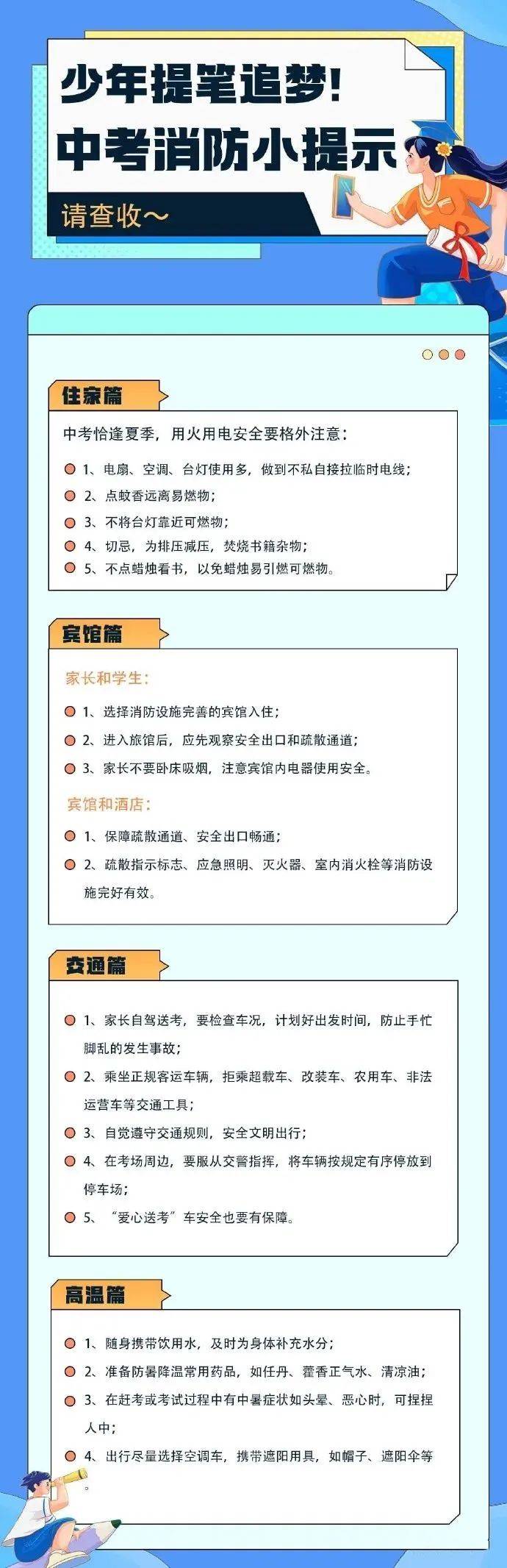 少年提笔追梦！
中考消防小提示
请查收～

住家篇

中考恰逢夏季，用火用电安全要格外注意：

1、电扇、空调、台灯使用多，做到不私自接拉临时电线；
2、点蚊香远离易燃物；
3、不将台灯靠近可燃物；
4、切忌，为排压减压，焚烧书籍杂物；
5、不点蜡烛看书，以免蜡烛易引燃可燃物。

宾馆篇

家长和学生：

1、选择消防设施完善的宾馆入住；
2、进入旅馆后，应先观察安全出口和疏散通道；
3、家长不要卧床吸烟，注意宾馆内电器使用安全。

宾馆和酒店：

1、保障疏散通道、安全出口畅通；
2、疏散指示标志、应急照明、灭火器、室内消火栓等消防设施完好有效。

交通篇

1、家长自驾送考，要检查车况，计划好出发时间，防止手忙脚乱的发生事故；
2、乘坐正规客运车辆，拒乘超载车、改装车、农用车、非法运营车等交通工具；
3、自觉遵守交通规则，安全文明出行；
4、在考场周边，要服从交警指挥，将车辆按规定有序停放到停车场；
5、“爱心送考”车安全也要有保障。

高温篇

1、随身携带饮用水，及时为身体补充水分；
2、准备防暑降温常用药品，如仁丹、藿香正气水、清凉油；
3、在赶考或考试过程中有中暑症状如头晕、恶心时，可捏捏人中；
4、出行尽量选择空调车，携带遮阳用具，如帽子、遮阳伞等。